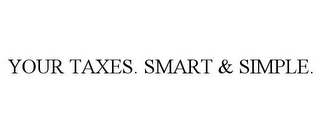 YOUR TAXES. SMART & SIMPLE.